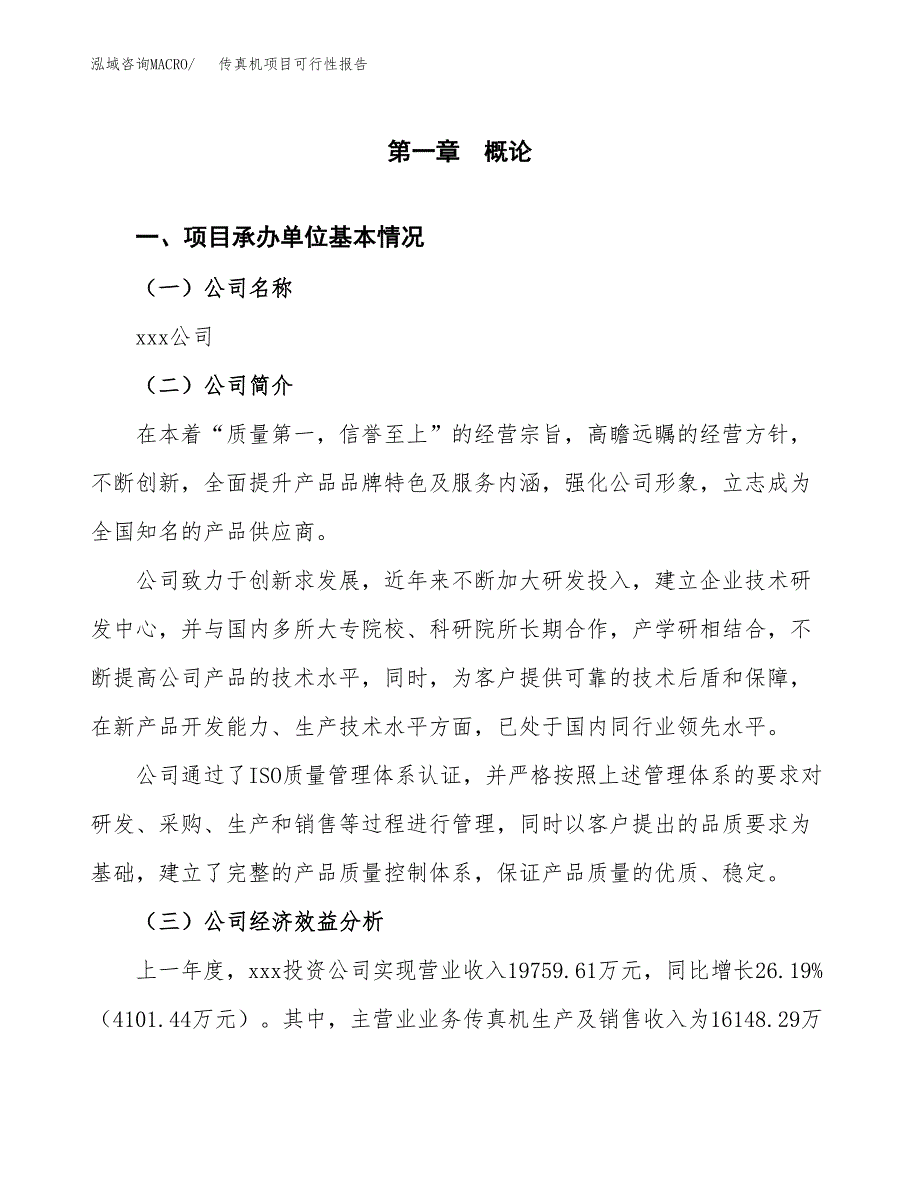 泓域咨询MACRO/　　传真机项目可行性报告

第一章　概论

一、项目承办单位基本情况

（一）公司名称

xxx公司

（二）公司简介

在本着“质量第一，信誉至上”的经营宗旨，高瞻远瞩的经营方针，不断创新，全面提升产品品牌特色及服务内涵，强化公司形象，立志成为全国知名的产品供应商。

公司致力于创新求发展，近年来不断加大研发投入，建立企业技术研发中心，并与国内多所大专院校、科研院所长期合作，产学研相结合，不断提高公司产品的技术水平，同时，为客户提供可靠的技术后盾和保障，在新产品开发能力、生产技术水平方面，已处于国内同行业领先水平。

公司通过了ISO质量管理体系认证，并严格按照上述管理体系的要求对研发、采购、生产和销售等过程进行管理，同时以客户提出的品质要求为基础，建立了完整的产品质量控制体系，保证产品质量的优质、稳定。

（三）公司经济效益分析

上一年度，xxx投资公司实现营业收入19759.61万元，同比增长26.19%（4101.44万元）。其中，主营业业务传真机生产及销售收入为16148.29万